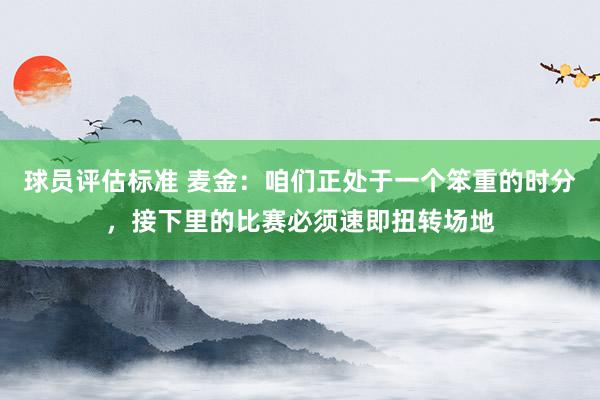 球员评估标准 麦金：咱们正处于一个笨重的时分，接下里的比赛必须速即扭转场地